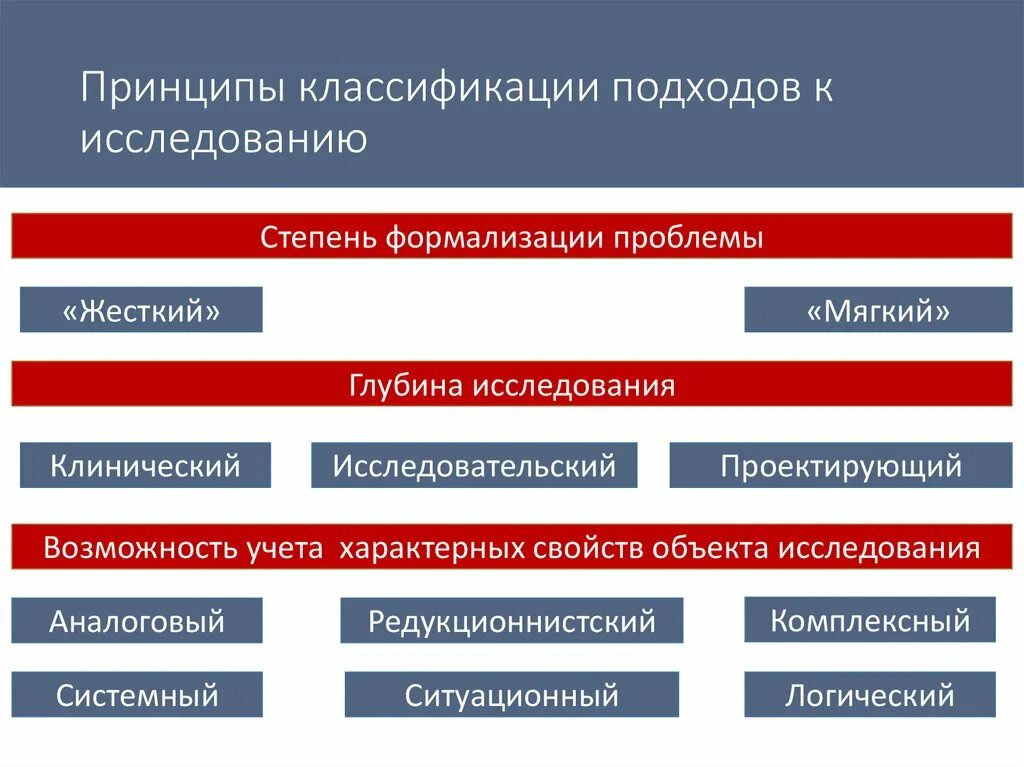 Принципы классификации подходов к исследованию

Степень формализации проблемы

«Жесткий»

«Мягкий»

Глубина исследования

Клинический

Исследовательский

Проектирующий

Возможность учета характерных свойств объекта исследования

Аналоговый

Редукционнистский

Комплексный

Системный

Ситуационный

Логический